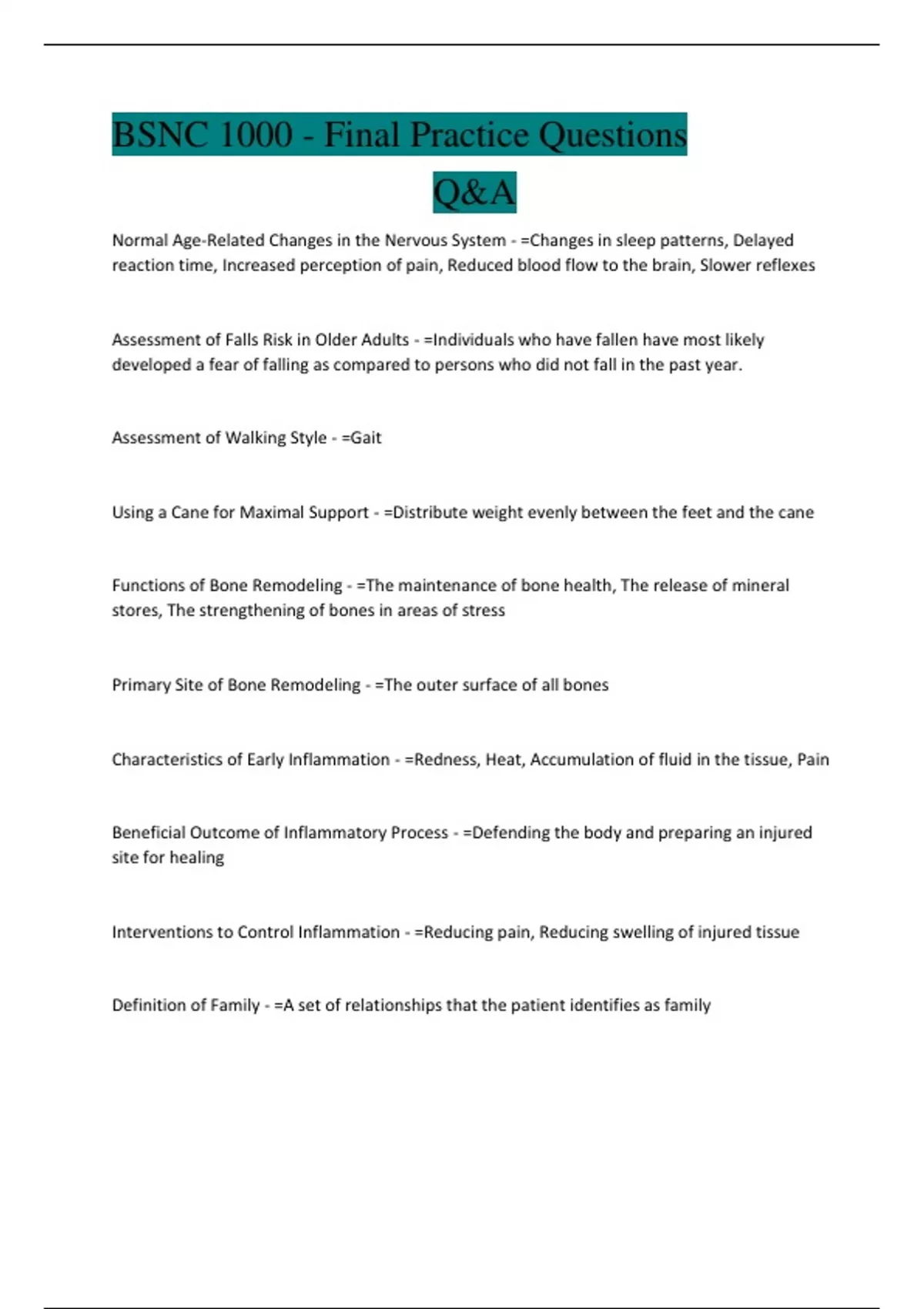 BSNC 1000 - Final Practice Questions Q&A

Normal Age-Related Changes in the Nervous System - =Changes in sleep patterns, Delayed reaction time, Increased perception of pain, Reduced blood flow to the brain, Slower reflexes

Assessment of Falls Risk in Older Adults - =Individuals who have fallen have most likely developed a fear of falling as compared to persons who did not fall in the past year.

Assessment of Walking Style - =Gait

Using a Cane for Maximal Support - =Distribute weight evenly between the feet and the cane

Functions of Bone Remodeling - =The maintenance of bone health, The release of mineral stores, The strengthening of bones in areas of stress

Primary Site of Bone Remodeling - =The outer surface of all bones

Characteristics of Early Inflammation - =Redness, Heat, Accumulation of fluid in the tissue, Pain

Beneficial Outcome of Inflammatory Process - =Defending the body and preparing an injured site for healing

Interventions to Control Inflammation - =Reducing pain, Reducing swelling of injured tissue

Definition of Family - =A set of relationships that the patient identifies as family